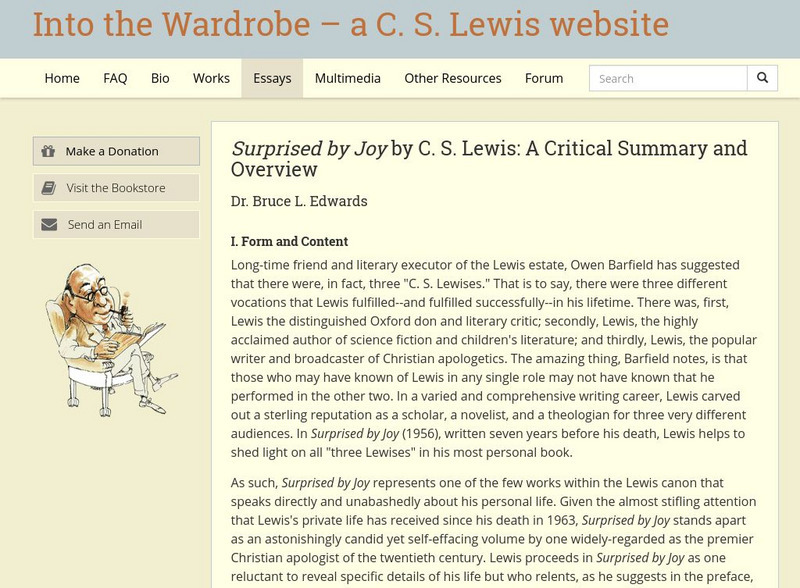 Into the Wardrobe – a C. S. Lewis website

Home FAQ Bio Works Essays Multimedia Other Resources Forum Search

Make a Donation

Visit the Bookstore

Send an Email

Surprised by Joy by C. S. Lewis: A Critical Summary and Overview

Dr. Bruce L. Edwards

I. Form and Content

Long-time friend and literary executor of the Lewis estate, Owen Barfield has suggested that there were, in fact, three "C. S. Lewises." That is to say, there were three different vocations that Lewis fulfilled--and fulfilled successfully--in his lifetime. There was, first, Lewis the distinguished Oxford don and literary critic; secondly, Lewis, the highly acclaimed author of science fiction and children's literature; and thirdly, Lewis, the popular writer and broadcaster of Christian apologetics. The amazing thing, Barfield notes, is that those who may have known of Lewis in any single role may not have known that he performed in the other two. In a varied and comprehensive writing career, Lewis carved out a sterling reputation as a scholar, a novelist, and a theologian for three very different audiences. In Surprised by Joy (1956), written seven years before his death, Lewis helps to shed light on all "three Lewises" in his most personal book.

As such, Surprised by Joy represents one of the few works within the Lewis canon that speaks directly and unabashedly about his personal life. Given the almost stifling attention that Lewis's private life has received since his death in 1963, Surprised by Joy stands apart as an astonishingly candid yet self-effacing volume by one widely-regarded as the premier Christian apologist of the twentieth century. Lewis proceeds in Surprised by Joy as one reluctant to reveal specific details of his life but who relents, as he suggests in the preface,